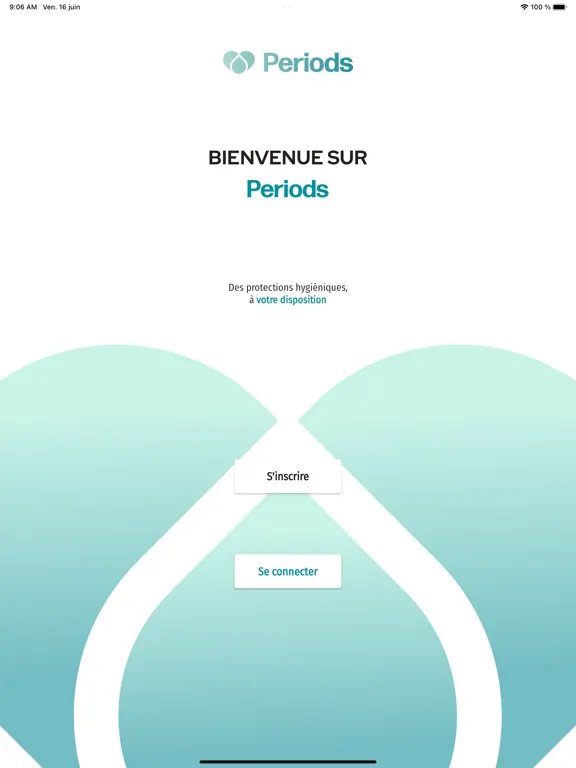 9:06 AM Ven. 16 juin

100 %

Periods

BIENVENUE SUR
Periods

Des protections hygiéniques, à votre disposition

S'inscrire

Se connecter